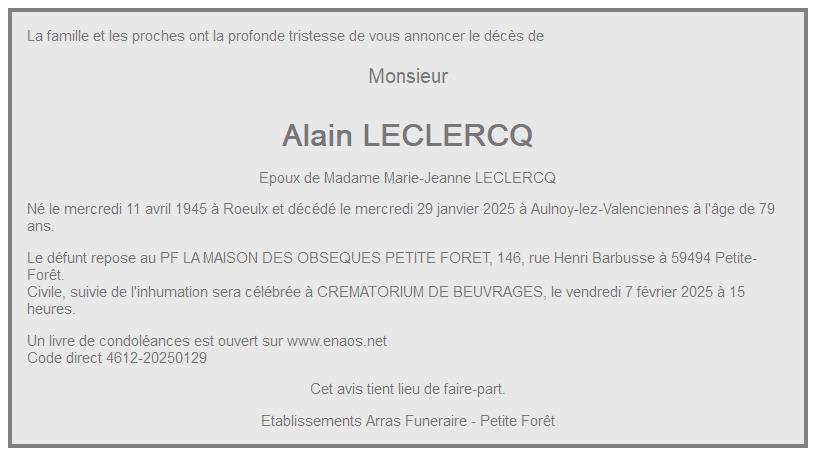 La famille et les proches ont la profonde tristesse de vous annoncer le décès de

Monsieur

Alain LECLERCQ

Epoux de Madame Marie-Jeanne LECLERCQ

Né le mercredi 11 avril 1945 à Roeulx et décédé le mercredi 29 janvier 2025 à Aulnoy-lez-Valenciennes à l'âge de 79 ans.

Le défunt repose au PF LA MAISON DES OBSEQUES PETITE FORET, 146, rue Henri Barbusse à 59494 Petite-Forêt.
Civile, suivie de l'inhumation sera célébrée à CREMATORIUM DE BEUVRAGES, le vendredi 7 février 2025 à 15 heures.

Un livre de condoléances est ouvert sur www.enaos.net
Code direct 4612-20250129

Cet avis tient lieu de faire-part.

Etablissements Arras Funeraire - Petite Forêt